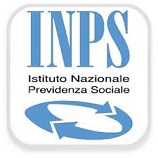 INPS
Istituto Nazionale
Previdenza Sociale